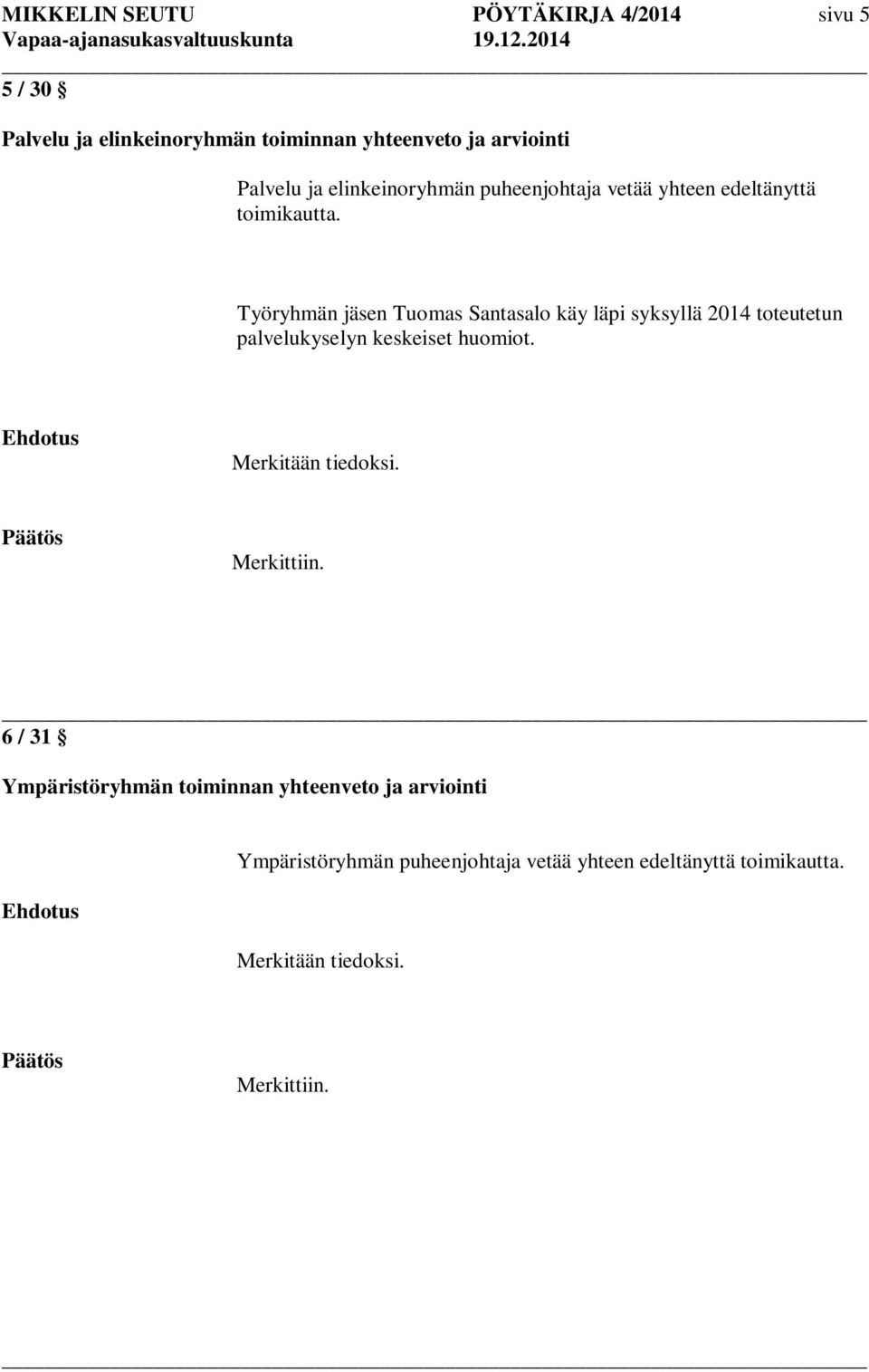 MIKKELIN SEUTU PÖYTÄKIRJA 4/2014 sivu 5
Vapaa-ajanasukasvaltuuskunta 19.12.2014

5 / 30 §

Palvelu ja elinkeinoryhmän toiminnan yhteenveto ja arviointi

Palvelu ja elinkeinoryhmän puheenjohtaja vetää yhteen edeltänyttä toimikautta.

Työryhmän jäsen Tuomas Santasalo käy läpi syksyllä 2014 toteutetun palvelukyselyn keskeiset huomiot.

Ehdotus

Merkitään tiedoksi.

Päätös

Merkittiin.

6 / 31 §

Ympäristöryhmän toiminnan yhteenveto ja arviointi

Ympäristöryhmän puheenjohtaja vetää yhteen edeltänyttä toimikautta.

Ehdotus

Merkitään tiedoksi.

Päätös

Merkittiin.